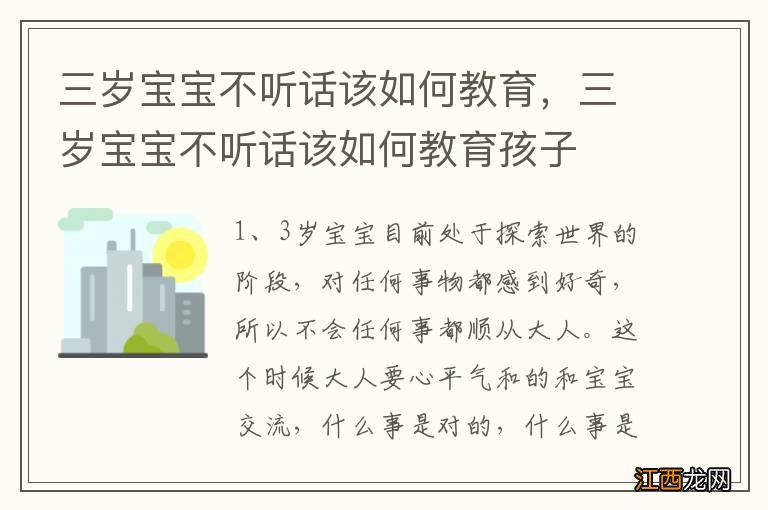 三岁宝宝不听话该如何教育，三岁宝宝不听话该如何教育孩子

1、3岁宝宝目前处于探索世界的阶段，对任何事物都感到好奇，所以不会任何事都顺从大人。这个时候大人要心平气和的和宝宝交流，什么事是对的，什么事是

江西龙网